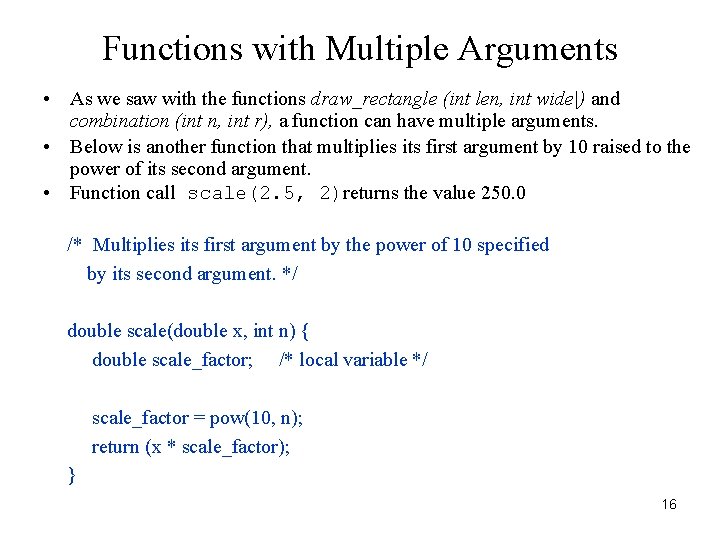 Functions with Multiple Arguments

• As we saw with the functions draw_rectangle (int len, int wide|) and combination (int n, int r), a function can have multiple arguments.
• Below is another function that multiplies its first argument by 10 raised to the power of its second argument.
• Function call scale(2.5, 2) returns the value 250.0

/* Multiplies its first argument by the power of 10 specified
by its second argument. */

double scale(double x, int n) {
double scale_factor; /* local variable */

scale_factor = pow(10, n);
return (x * scale_factor);
}

16